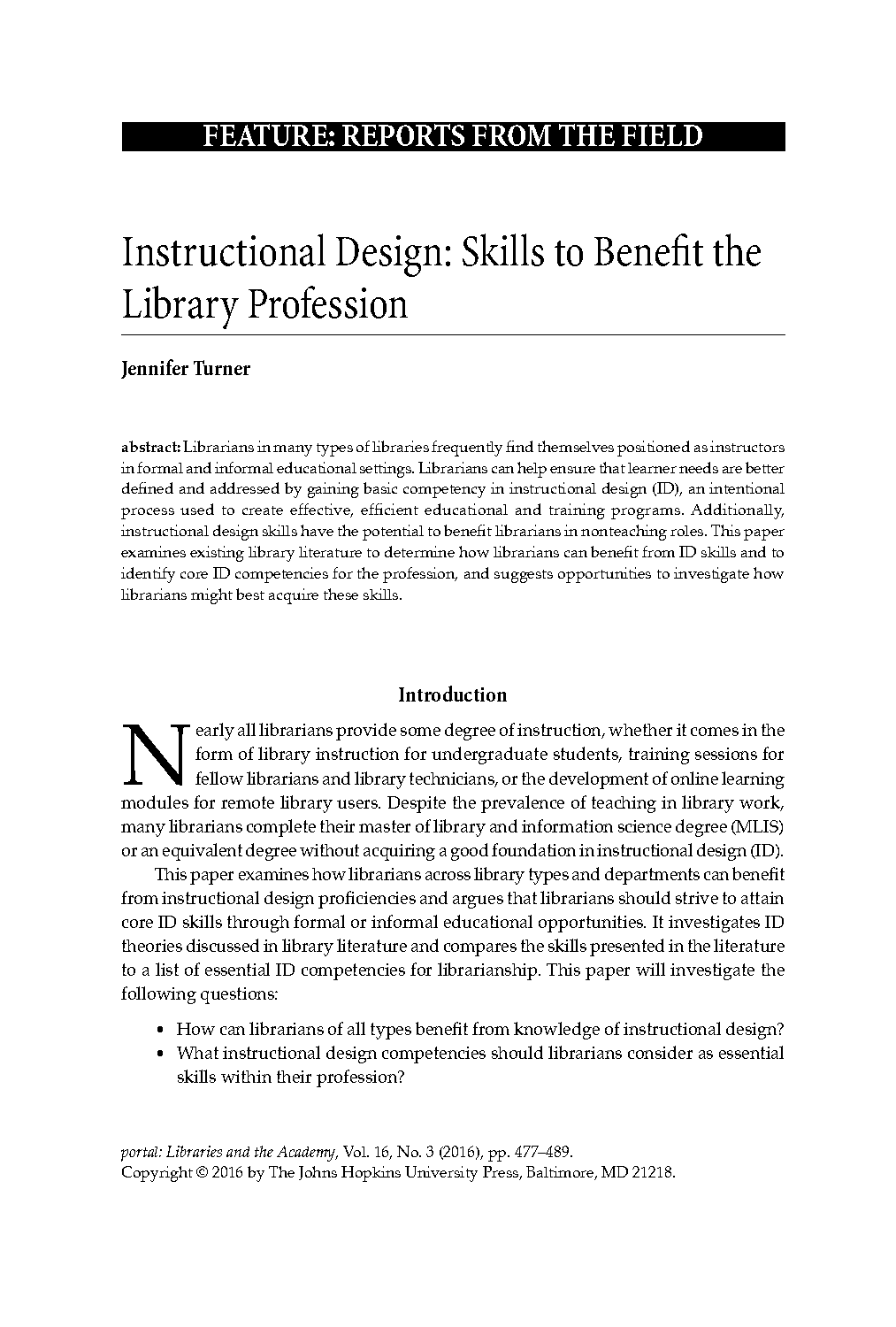 FEATURE: REPORTS FROM THE FIELD

Instructional Design: Skills to Benefit the Library Profession

Jennifer Turner

abstract: Librarians in many types of libraries frequently find themselves positioned as instructors in formal and informal educational settings. Librarians can help ensure that learner needs are better defined and addressed by gaining basic competency in instructional design (ID), an intentional process used to create effective, efficient educational and training programs. Additionally, instructional design skills have the potential to benefit librarians in nonteaching roles. This paper examines existing library literature to determine how librarians can benefit from ID skills and to identify core ID competencies for the profession, and suggests opportunities to investigate how librarians might best acquire these skills.

Introduction

Nearly all librarians provide some degree of instruction, whether it comes in the form of library instruction for undergraduate students, training sessions for fellow librarians and library technicians, or the development of online learning modules for remote library users. Despite the prevalence of teaching in library work, many librarians complete their master of library and information science degree (MLIS) or an equivalent degree without acquiring a good foundation in instructional design (ID).

This paper examines how librarians across library types and departments can benefit from instructional design proficiencies and argues that librarians should strive to attain core ID skills through formal or informal educational opportunities. It investigates ID theories discussed in library literature and compares the skills presented in the literature to a list of essential ID competencies for librarianship. This paper will investigate the following questions:

• How can librarians of all types benefit from knowledge of instructional design?
• What instructional design competencies should librarians consider as essential skills within their profession?

portal: Libraries and the Academy, Vol. 16, No. 3 (2016), pp. 477–489.
Copyright © 2016 by The Johns Hopkins University Press, Baltimore, MD 21218.